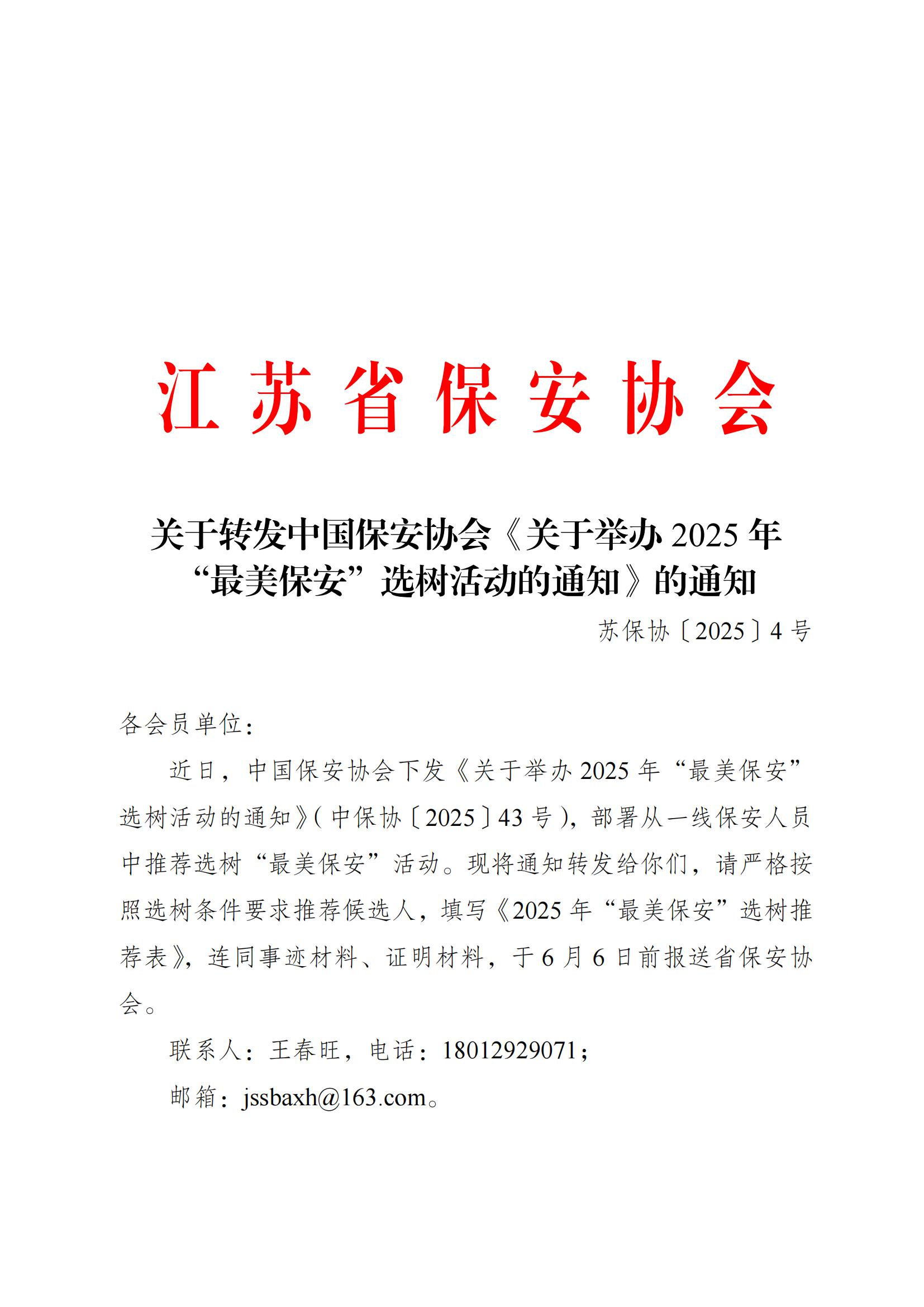 江苏省保安协会

关于转发中国保安协会《关于举办 2025 年“最美保安”选树活动的通知》的通知

苏保协〔2025〕4 号

各会员单位：

近日，中国保安协会下发《关于举办 2025 年“最美保安”选树活动的通知》(中保协〔2025〕43 号)，部署从一线保安人员中推荐选树“最美保安”活动。现将通知转发给你们，请严格按照选树条件要求推荐候选人，填写《2025 年“最美保安”选树推荐表》，连同事迹材料、证明材料，于 6 月 6 日前报送省保安协会。

联系人：王春旺，电话：18012929071；

邮箱：jssbaxh@163.com。